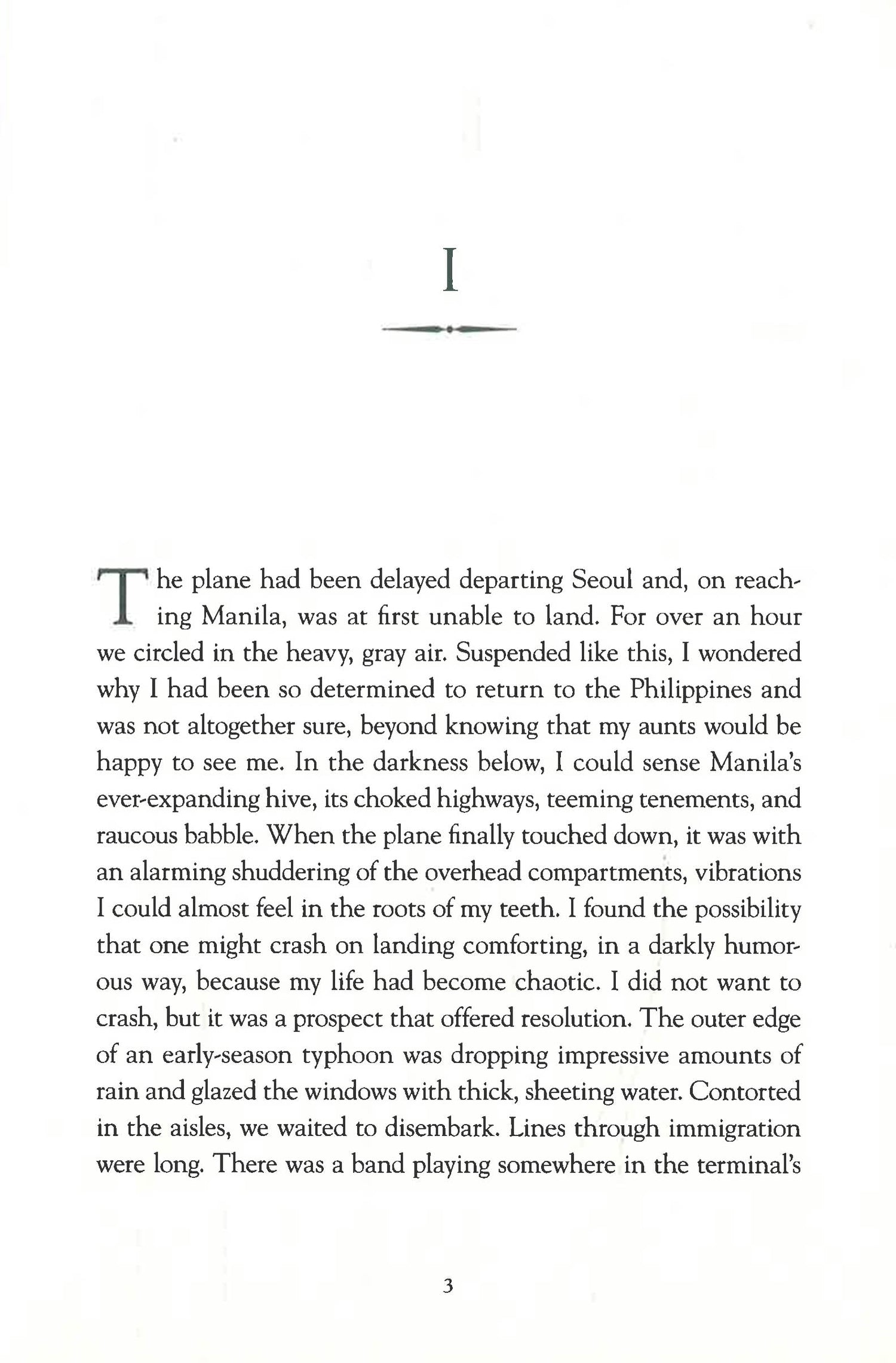 I

The plane had been delayed departing Seoul and, on reaching Manila, was at first unable to land. For over an hour we circled in the heavy, gray air. Suspended like this, I wondered why I had been so determined to return to the Philippines and was not altogether sure, beyond knowing that my aunts would be happy to see me. In the darkness below, I could sense Manila's ever-expanding hive, its choked highways, teeming tenements, and raucous babble. When the plane finally touched down, it was with an alarming shuddering of the overhead compartments, vibrations I could almost feel in the roots of my teeth. I found the possibility that one might crash on landing comforting, in a darkly humorous way, because my life had become chaotic. I did not want to crash, but it was a prospect that offered resolution. The outer edge of an early-season typhoon was dropping impressive amounts of rain and glazed the windows with thick, sheeting water. Contorted in the aisles, we waited to disembark. Lines through immigration were long. There was a band playing somewhere in the terminal's

3